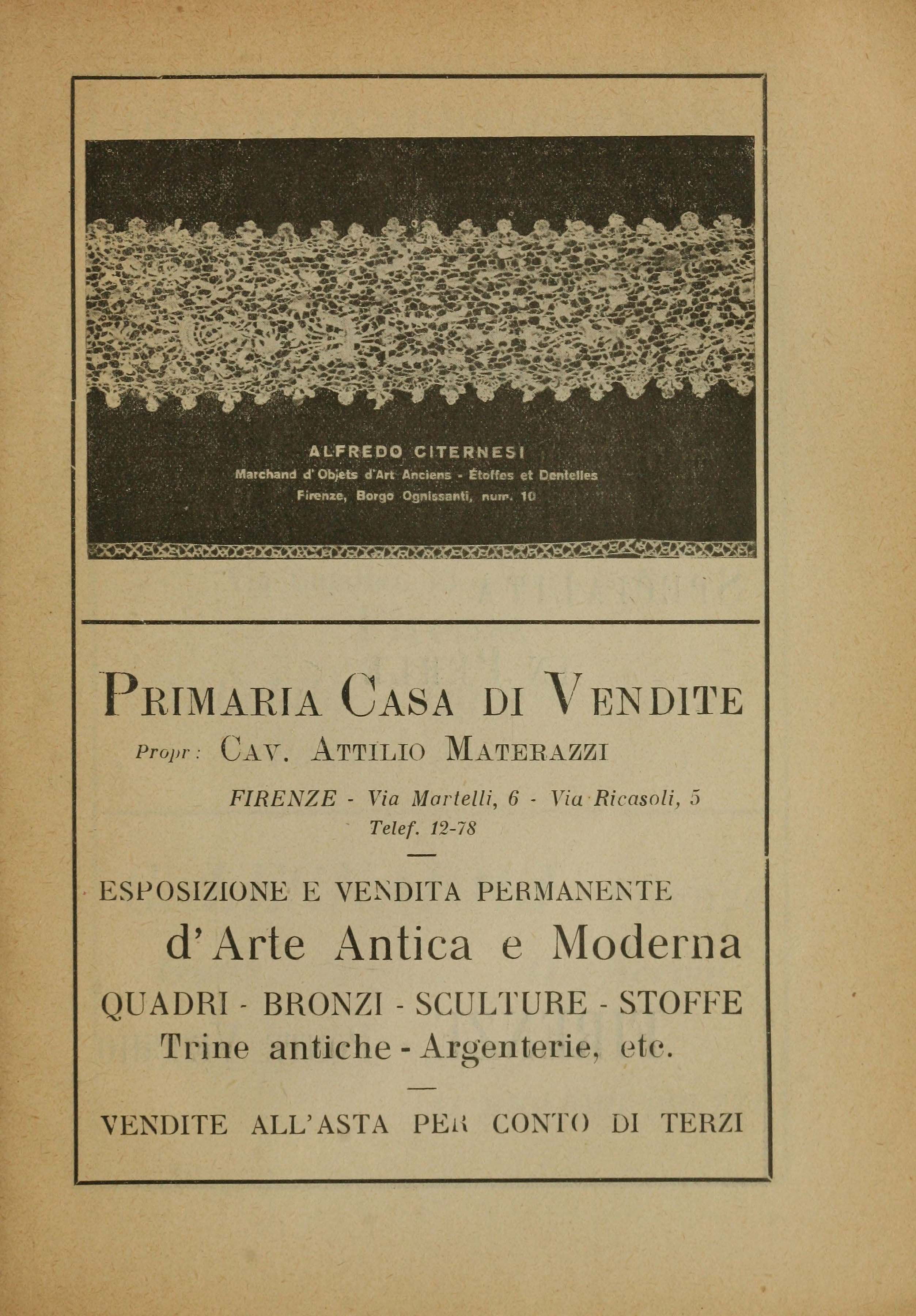 ALFREDO CITERNESI
Marchand d'Objets d'Art Anciens - Étoffes et Dentelles
Firenze, Borgo Ognissanti, num. 10

PRIMARIA CASA DI VENDITE
Propr: CAV. ATTILIO MATERAZZI
FIRENZE - Via Martelli, 6 - Via Ricasoli, 5
Telef. 12-78

ESPOSIZIONE E VENDITA PERMANENTE
d'Arte Antica e Moderna
QUADRI - BRONZI - SCULTURE - STOFFE
Trine antiche - Argenterie, etc.

VENDITE ALL'ASTA PER CONTO DI TERZI